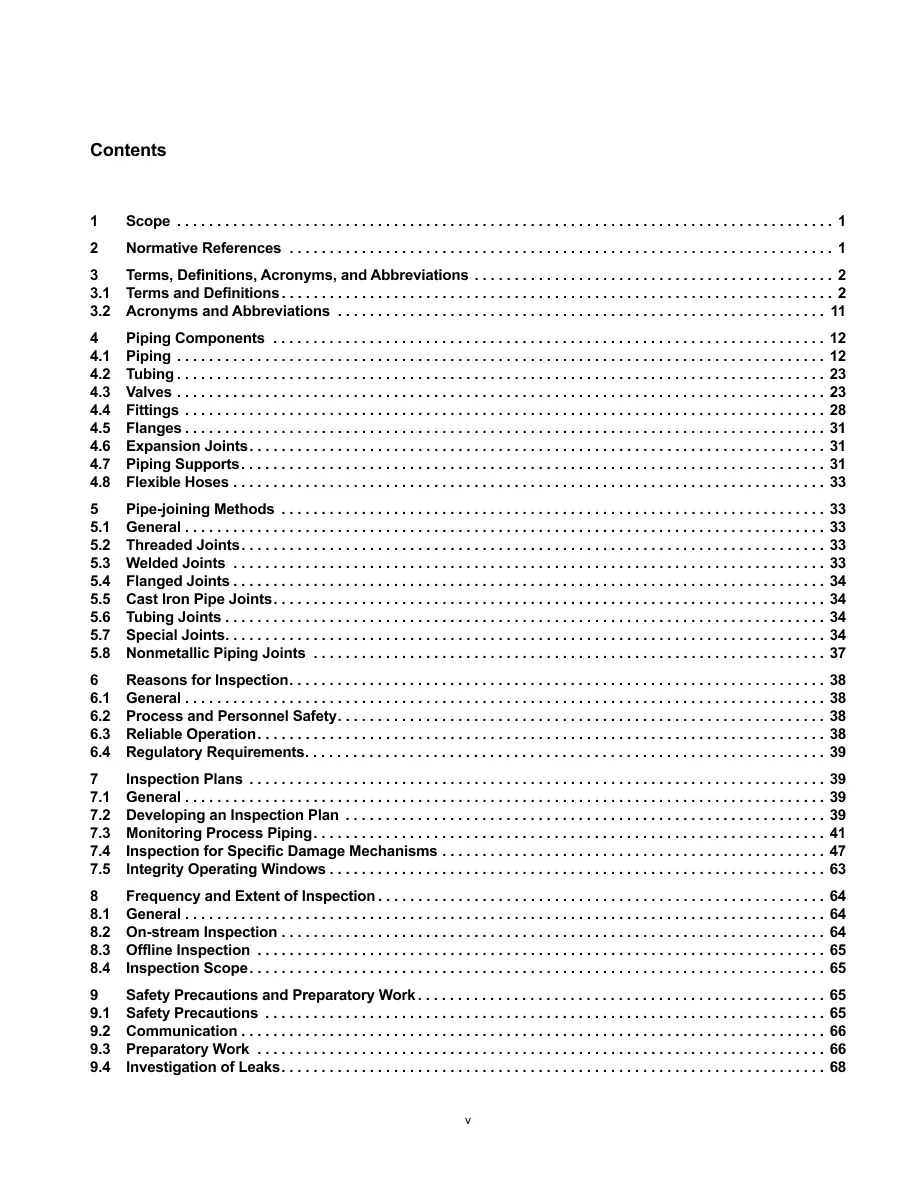 Contents

1 Scope 1

2 Normative References 1

3 Terms, Definitions, Acronyms, and Abbreviations 2
3.1 Terms and Definitions 2
3.2 Acronyms and Abbreviations 11

4 Piping Components 12
4.1 Piping 12
4.2 Tubing 23
4.3 Valves 23
4.4 Fittings 28
4.5 Flanges 31
4.6 Expansion Joints 31
4.7 Piping Supports 31
4.8 Flexible Hoses 33

5 Pipe-joining Methods 33
5.1 General 33
5.2 Threaded Joints 33
5.3 Welded Joints 33
5.4 Flanged Joints 34
5.5 Cast Iron Pipe Joints 34
5.6 Tubing Joints 34
5.7 Special Joints 34
5.8 Nonmetallic Piping Joints 37

6 Reasons for Inspection 38
6.1 General 38
6.2 Process and Personnel Safety 38
6.3 Reliable Operation 38
6.4 Regulatory Requirements 39

7 Inspection Plans 39
7.1 General 39
7.2 Developing an Inspection Plan 39
7.3 Monitoring Process Piping 41
7.4 Inspection for Specific Damage Mechanisms 47
7.5 Integrity Operating Windows 63

8 Frequency and Extent of Inspection 64
8.1 General 64
8.2 On-stream Inspection 64
8.3 Offline Inspection 65
8.4 Inspection Scope 65

9 Safety Precautions and Preparatory Work 65
9.1 Safety Precautions 65
9.2 Communication 66
9.3 Preparatory Work 66
9.4 Investigation of Leaks 68

v